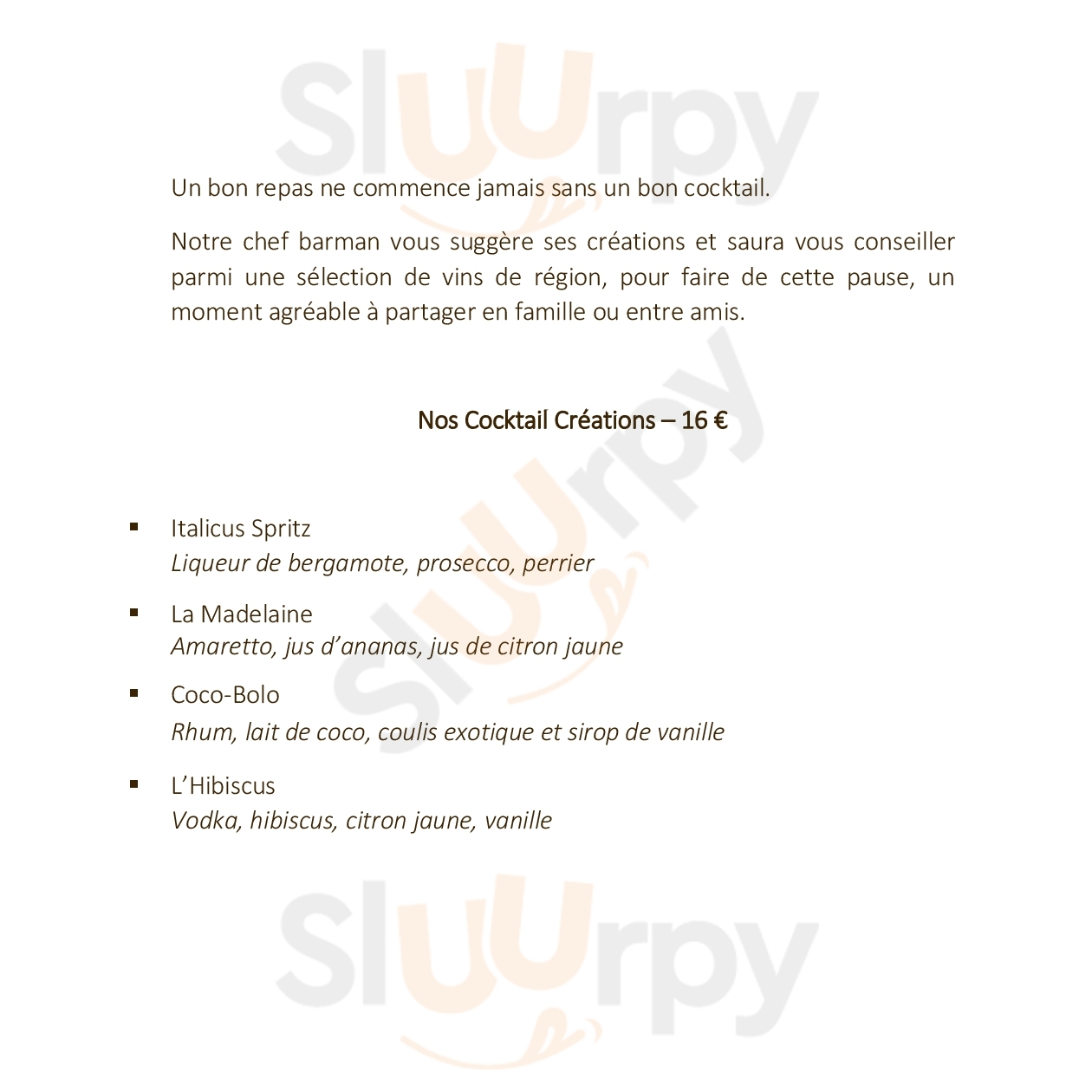 Un bon repas ne commence jamais sans un bon cocktail.

Notre chef barman vous suggère ses créations et saura vous conseiller parmi une sélection de vins de région, pour faire de cette pause, un moment agréable à partager en famille ou entre amis.

Nos Cocktail Créations – 16 €

• Italicus Spritz
Liqueur de bergamote, prosecco, perrier

• La Madelaine
Amaretto, jus d'ananas, jus de citron jaune

• Coco-Bolo
Rhum, lait de coco, coulis exotique et sirop de vanille

• L'Hibiscus
Vodka, hibiscus, citron jaune, vanille

Sluurpy